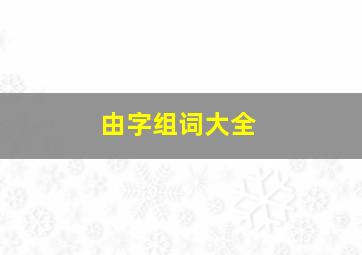 由字组词大全